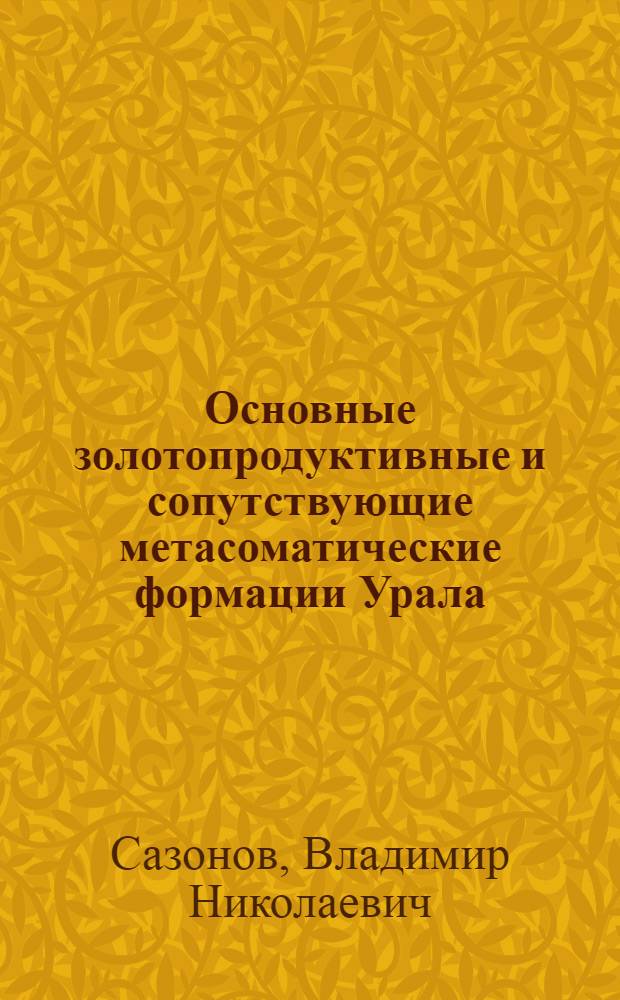 Основные золотопродуктивные и сопутствующие метасоматические формации Урала

Сазонов, Владимир Николаевич